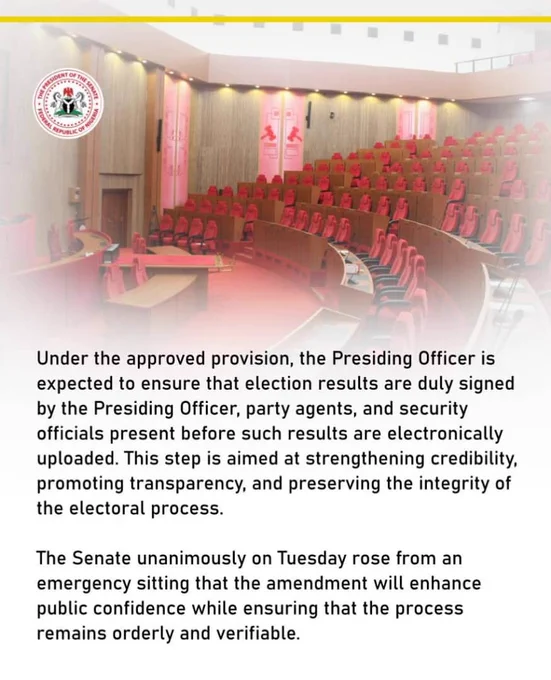 THE PRESIDENT OF THE SENATE
FEDERAL REPUBLIC OF NIGERIA

Under the approved provision, the Presiding Officer is expected to ensure that election results are duly signed by the Presiding Officer, party agents, and security officials present before such results are electronically uploaded. This step is aimed at strengthening credibility, promoting transparency, and preserving the integrity of the electoral process.

The Senate unanimously on Tuesday rose from an emergency sitting that the amendment will enhance public confidence while ensuring that the process remains orderly and verifiable.